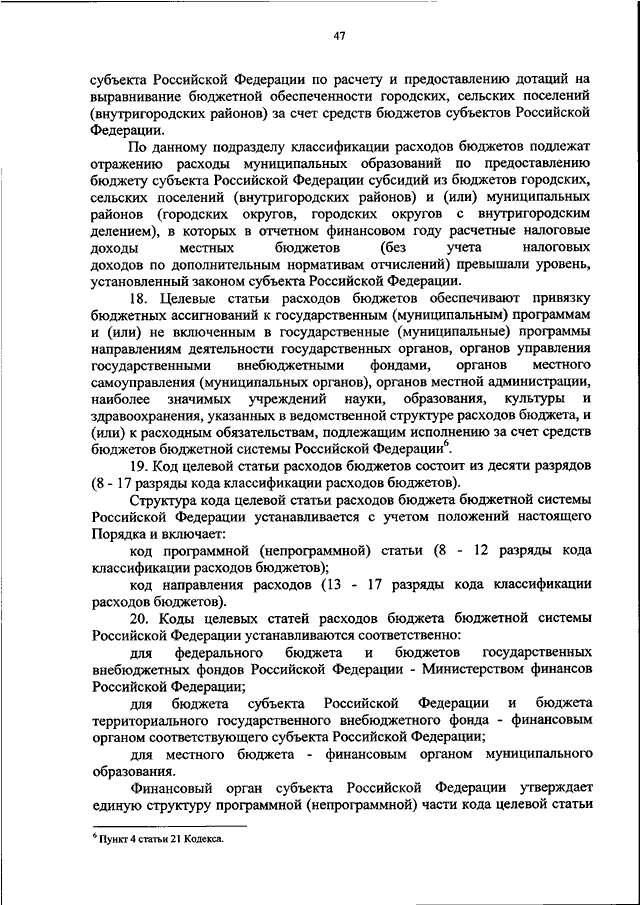 47

субъекта Российской Федерации по расчету и предоставлению дотаций на выравнивание бюджетной обеспеченности городских, сельских поселений (внутригородских районов) за счет средств бюджетов субъектов Российской Федерации.

По данному подразделу классификации расходов бюджетов подлежат отражению расходы муниципальных образований по предоставлению бюджету субъекта Российской Федерации субсидий из бюджетов городских, сельских поселений (внутригородских районов) и (или) муниципальных районов (городских округов, городских округов с внутригородским делением), в которых в отчетном финансовом году расчетные налоговые доходы местных бюджетов (без учета налоговых доходов по дополнительным нормативам отчислений) превышали уровень, установленный законом субъекта Российской Федерации.

18. Целевые статьи расходов бюджетов обеспечивают привязку бюджетных ассигнований к государственным (муниципальным) программам и (или) не включенным в государственные (муниципальные) программы направлениям деятельности государственных органов, органов управления государственными внебюджетными фондами, органов местного самоуправления (муниципальных органов), органов местной администрации, наиболее значимых учреждений науки, образования, культуры и здравоохранения, указанных в ведомственной структуре расходов бюджета, и (или) к расходным обязательствам, подлежащим исполнению за счет средств бюджетов бюджетной системы Российской Федерации$^6$.

19. Код целевой статьи расходов бюджетов состоит из десяти разрядов (8 - 17 разряды кода классификации расходов бюджетов).

Структура кода целевой статьи расходов бюджета бюджетной системы Российской Федерации устанавливается с учетом положений настоящего Порядка и включает:

код программной (непрограммной) статьи (8 - 12 разряды кода классификации расходов бюджетов);

код направления расходов (13 - 17 разряды кода классификации расходов бюджетов).

20. Коды целевых статей расходов бюджета бюджетной системы Российской Федерации устанавливаются соответственно:

для федерального бюджета и бюджетов государственных внебюджетных фондов Российской Федерации - Министерством финансов Российской Федерации;

для бюджета субъекта Российской Федерации и бюджета территориального государственного внебюджетного фонда - финансовым органом соответствующего субъекта Российской Федерации;

для местного бюджета - финансовым органом муниципального образования.

Финансовый орган субъекта Российской Федерации утверждает единую структуру программной (непрограммной) части кода целевой статьи

$^6$ Пункт 4 статьи 21 Кодекса.